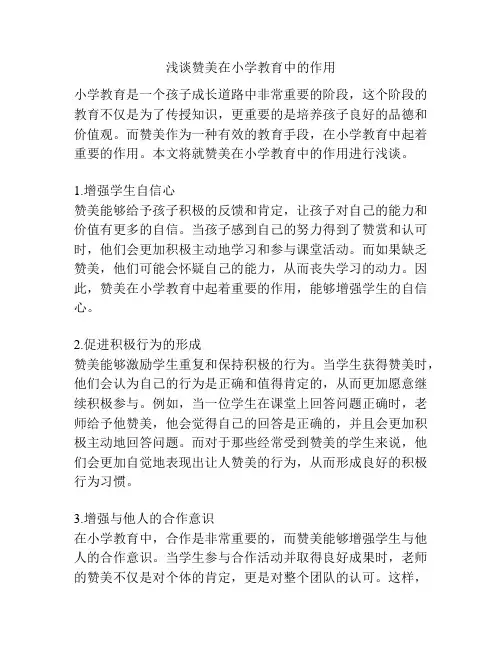 浅谈赞美在小学教育中的作用

小学教育是一个孩子成长道路中非常重要的阶段，这个阶段的教育不仅是为了传授知识，更重要的是培养孩子良好的品德和价值观。而赞美作为一种有效的教育手段，在小学教育中起着重要的作用。本文将就赞美在小学教育中的作用进行浅谈。

1.增强学生自信心
赞美能够给予孩子积极的反馈和肯定，让孩子对自己的能力和价值有更多的自信。当孩子感到自己的努力得到了赞赏和认可时，他们会更加积极主动地学习和参与课堂活动。而如果缺乏赞美，他们可能会怀疑自己的能力，从而丧失学习的动力。因此，赞美在小学教育中起着重要的作用，能够增强学生的自信心。

2.促进积极行为的形成
赞美能够激励学生重复和保持积极的行为。当学生获得赞美时，他们会认为自己的行为是正确和值得肯定的，从而更加愿意继续积极参与。例如，当一位学生在课堂上回答问题正确时，老师给予他赞美，他会觉得自己的回答是正确的，并且会更加积极主动地回答问题。而对于那些经常受到赞美的学生来说，他们会更加自觉地表现出让人赞美的行为，从而形成良好的积极行为习惯。

3.增强与他人的合作意识
在小学教育中，合作是非常重要的，而赞美能够增强学生与他人的合作意识。当学生参与合作活动并取得良好成果时，老师的赞美不仅是对个体的肯定，更是对整个团队的认可。这样，